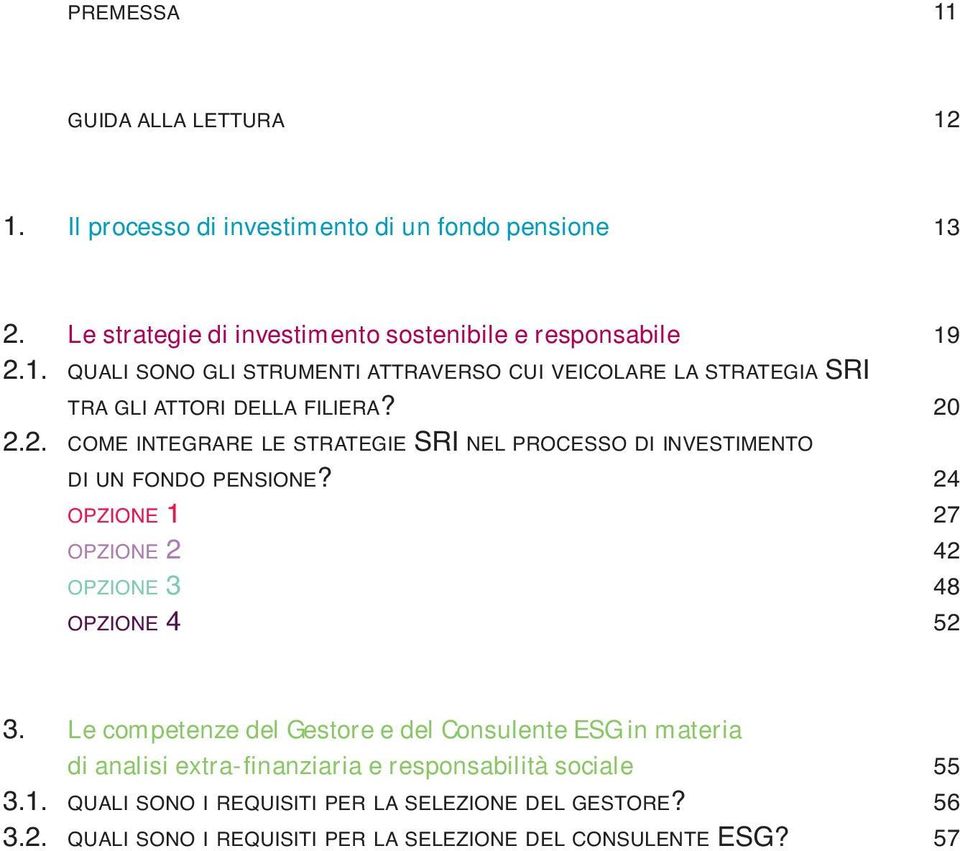 PREMESSA 11

GUIDA ALLA LETTURA 12

1. Il processo di investimento di un fondo pensione 13

2. Le strategie di investimento sostenibile e responsabile 19
2.1. QUALI SONO GLI STRUMENTI ATTRAVERSO CUI VEICOLARE LA STRATEGIA SRI TRA GLI ATTORI DELLA FILIERA? 20
2.2. COME INTEGRARE LE STRATEGIE SRI NEL PROCESSO DI INVESTIMENTO DI UN FONDO PENSIONE? 24
OPZIONE 1 27
OPZIONE 2 42
OPZIONE 3 48
OPZIONE 4 52

3. Le competenze del Gestore e del Consulente ESG in materia di analisi extra-finanziaria e responsabilità sociale 55
3.1. QUALI SONO I REQUISITI PER LA SELEZIONE DEL GESTORE? 56
3.2. QUALI SONO I REQUISITI PER LA SELEZIONE DEL CONSULENTE ESG? 57